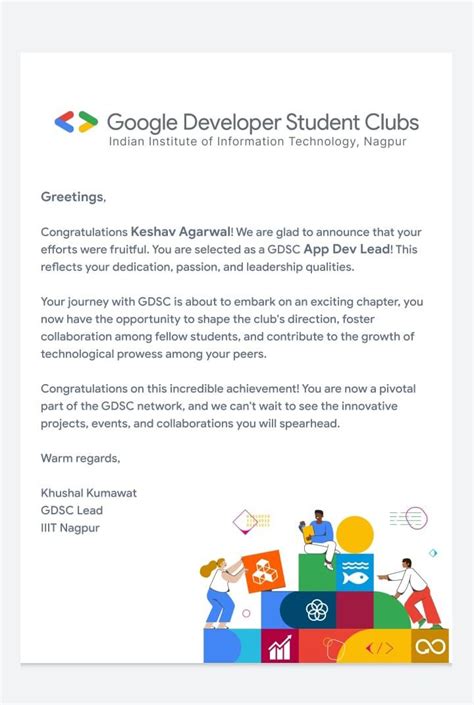 Google Developer Student Clubs
Indian Institute of Information Technology, Nagpur

Greetings,

Congratulations Keshav Agarwal! We are glad to announce that your efforts were fruitful. You are selected as a GDSC App Dev Lead! This reflects your dedication, passion, and leadership qualities.

Your journey with GDSC is about to embark on an exciting chapter, you now have the opportunity to shape the club's direction, foster collaboration among fellow students, and contribute to the growth of technological prowess among your peers.

Congratulations on this incredible achievement! You are now a pivotal part of the GDSC network, and we can't wait to see the innovative projects, events, and collaborations you will spearhead.

Warm regards,

Khushal Kumawat
GDSC Lead
IIIT Nagpur

</>